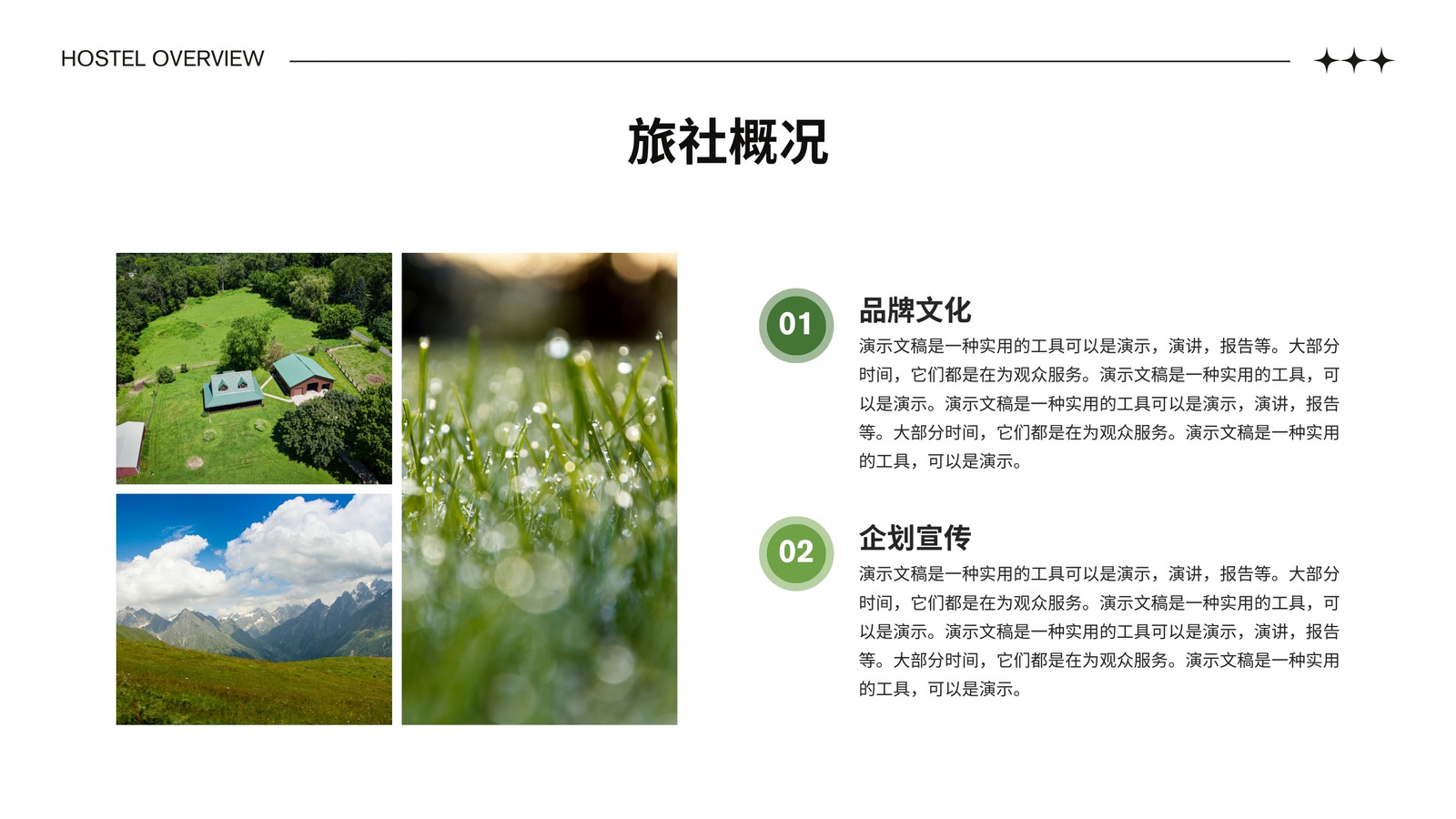 HOSTEL OVERVIEW

旅社概况

01

品牌文化

演示文稿是一种实用的工具可以是演示，演讲，报告等。大部分时间，它们都是在为观众服务。演示文稿是一种实用的工具，可以是演示。演示文稿是一种实用的工具可以是演示，演讲，报告等。大部分时间，它们都是在为观众服务。演示文稿是一种实用的工具，可以是演示。

02

企划宣传

演示文稿是一种实用的工具可以是演示，演讲，报告等。大部分时间，它们都是在为观众服务。演示文稿是一种实用的工具，可以是演示。演示文稿是一种实用的工具可以是演示，演讲，报告等。大部分时间，它们都是在为观众服务。演示文稿是一种实用的工具，可以是演示。